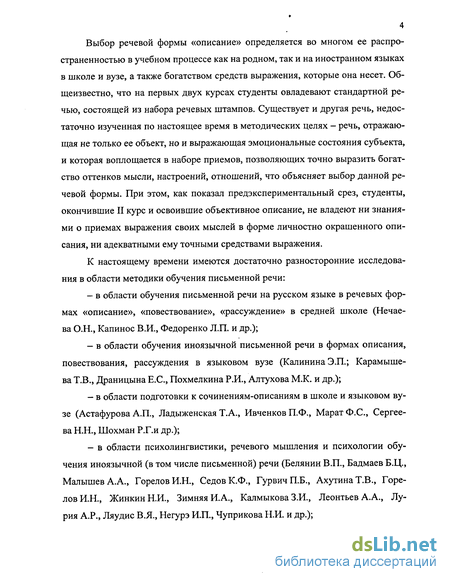 4

Выбор речевой формы «описание» определяется во многом ее распространенностью в учебном процессе как на родном, так и на иностранном языках в школе и вузе, а также богатством средств выражения, которые она несет. Общеизвестно, что на первых двух курсах студенты овладевают стандартной речью, состоящей из набора речевых штампов. Существует и другая речь, недостаточно изученная по настоящее время в методических целях – речь, отражающая не только ее объект, но и выражающая эмоциональные состояния субъекта, и которая воплощается в наборе приемов, позволяющих точно выразить богатство оттенков мысли, настроений, отношений, что объясняет выбор данной речевой формы. При этом, как показал предэкспериментальный срез, студенты, окончившие II курс и освоившие объективное описание, не владеют ни знаниями о приемах выражения своих мыслей в форме личностно окрашенного описания, ни адекватными ему точными средствами выражения.

К настоящему времени имеются достаточно разносторонние исследования в области методики обучения письменной речи:

– в области обучения письменной речи на русском языке в речевых формах «описание», «повествование», «рассуждение» в средней школе (Нечаева О.Н., Капинос В.И., Федоренко Л.П. и др.);

– в области обучения иноязычной письменной речи в формах описания, повествования, рассуждения в языковом вузе (Калинина Э.П.; Карамышева Т.В., Драницына Е.С., Похмелкина Р.И., Алтухова М.К. и др.);

– в области подготовки к сочинениям-описаниям в школе и языковом вузе (Астафурова А.П., Ладыженская Т.А., Ивченков П.Ф., Марат Ф.С., Сергеева Н.Н., Шохман Р.Г.и др.);

– в области психолингвистики, речевого мышления и психологии обучения иноязычной (в том числе письменной) речи (Белянин В.П., Бадмаев Б.Ц., Малышев А.А., Горелов И.Н., Седов К.Ф., Гурвич П.Б., Ахутина Т.В., Горелов И.Н., Жинкин Н.И., Зимняя И.А., Калмыкова З.И., Леонтьев А.А., Лурия А.Р., Ляудис В.Я., Негурэ И.П., Чуприкова Н.И. и др.);

dsLib.net
библиотека диссертаций